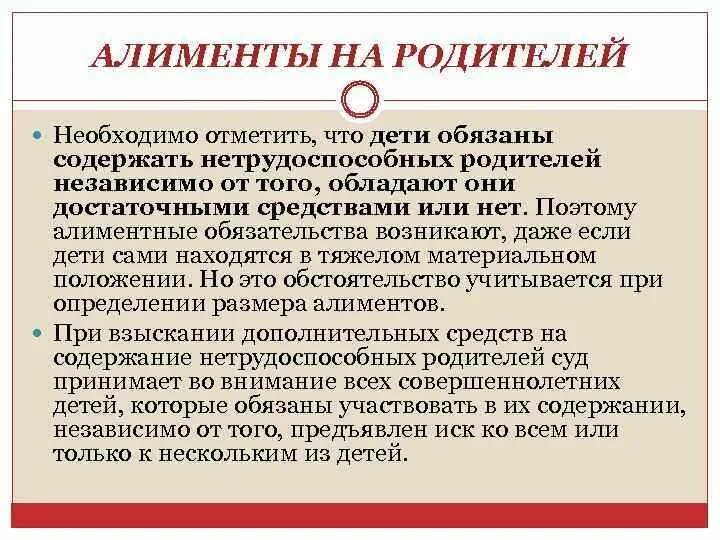 АЛИМЕНТЫ НА РОДИТЕЛЕЙ

Необходимо отметить, что дети обязаны содержать нетрудоспособных родителей независимо от того, обладают они достаточными средствами или нет. Поэтому алиментные обязательства возникают, даже если дети сами находятся в тяжелом материальном положении. Но это обстоятельство учитывается при определении размера алиментов.

При взыскании дополнительных средств на содержание нетрудоспособных родителей суд принимает во внимание всех совершеннолетних детей, которые обязаны участвовать в их содержании, независимо от того, предъявлен иск ко всем или только к нескольким из детей.